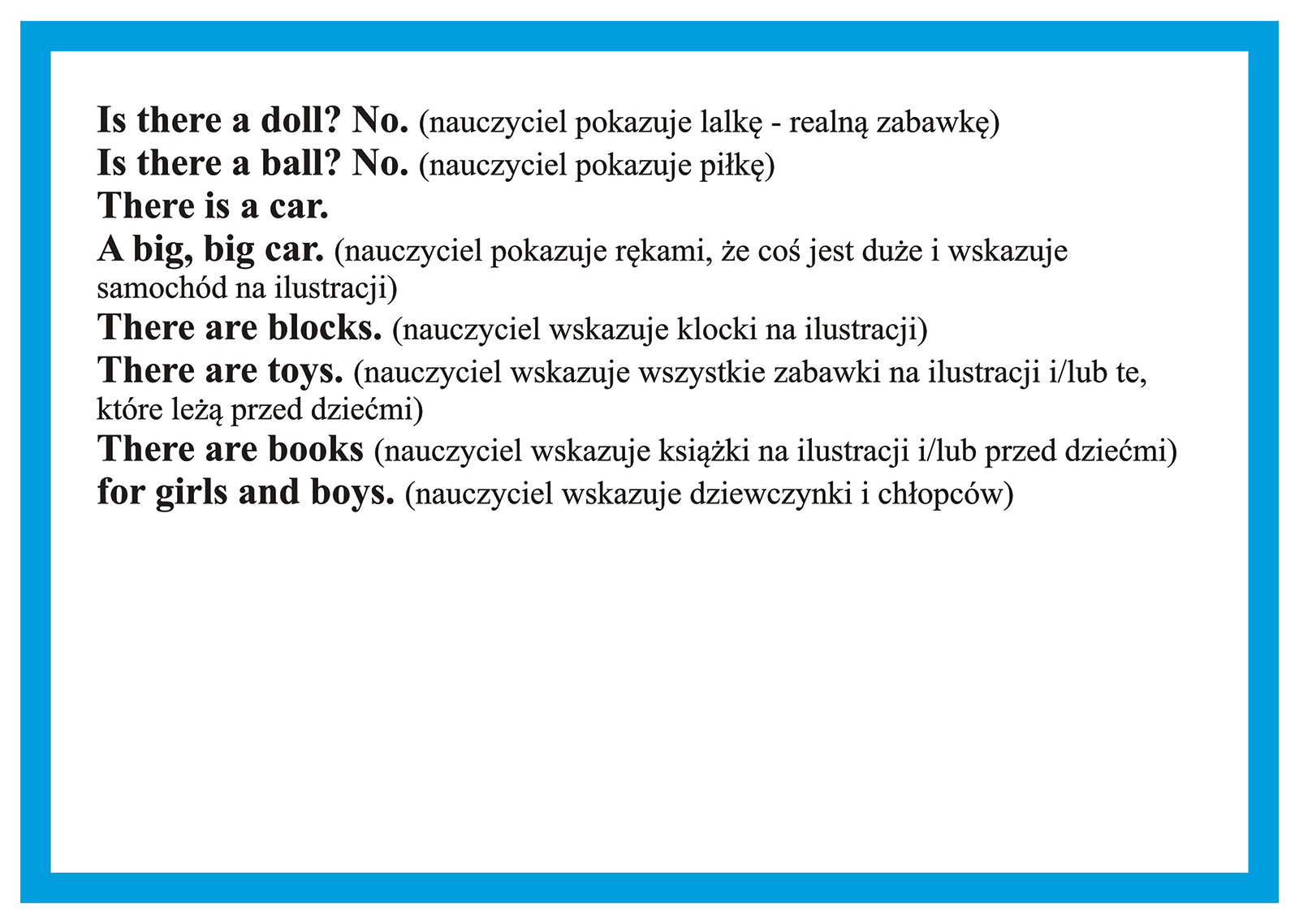 Is there a doll? No. (nauczyciel pokazuje lalkę - realną zabawkę)
Is there a ball? No. (nauczyciel pokazuje piłkę)
There is a car.
A big, big car. (nauczyciel pokazuje rękami, że coś jest duże i wskazuje samochód na ilustracji)
There are blocks. (nauczyciel wskazuje klocki na ilustracji)
There are toys. (nauczyciel wskazuje wszystkie zabawki na ilustracji i/lub te, które leżą przed dziećmi)
There are books (nauczyciel wskazuje książki na ilustracji i/lub przed dziećmi)
for girls and boys. (nauczyciel wskazuje dziewczynki i chłopców)